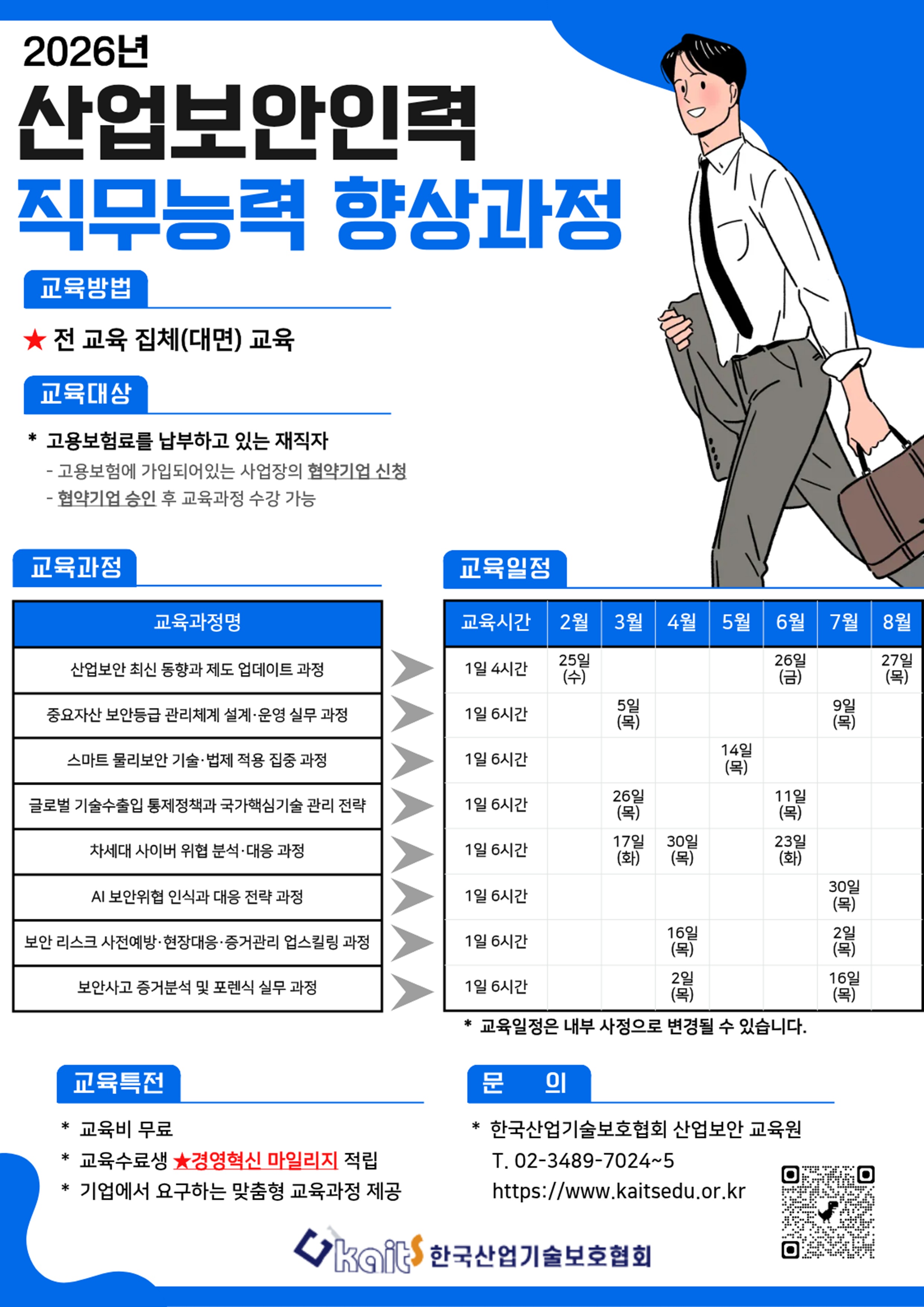 2026년

산업보안인력

직무능력 향상과정

교육방법

★ 전 교육 집체(대면) 교육

교육대상

* 고용보험료를 납부하고 있는 재직자

- 고용보험에 가입되어있는 사업장의 협약기업 신청

- 협약기업 승인 후 교육과정 수강 가능

교육과정

| 교육과정명 |
|---|
| 산업보안 최신 동향과 제도 업데이트 과정 |
| 중요자산 보안등급 관리체계 설계·운영 실무 과정 |
| 스마트 물리보안 기술·법제 적용 집중 과정 |
| 글로벌 기술수출입 통제정책과 국가핵심기술 관리 전략 |
| 차세대 사이버 위협 분석·대응 과정 |
| AI 보안위협 인식과 대응 전략 과정 |
| 보안 리스크 사전예방·현장대응·증거관리 업스킬링 과정 |
| 보안사고 증거분석 및 포렌식 실무 과정 |

교육일정

| 교육시간 | 2월 | 3월 | 4월 | 5월 | 6월 | 7월 | 8월 |
|---|---|---|---|---|---|---|---|
| 1일 4시간 | 25일 (수) | | | | 26일 (금) | | 27일 (목) |
| 1일 6시간 | | 5일 (목) | | | | 9일 (목) | |
| 1일 6시간 | | | | 14일 (목) | | | |
| 1일 6시간 | | 26일 (목) | | | 11일 (목) | | |
| 1일 6시간 | | 17일 (화) | 30일 (목) | | 23일 (화) | | |
| 1일 6시간 | | | | | | 30일 (목) | |
| 1일 6시간 | | | 16일 (목) | | | 2일 (목) | |
| 1일 6시간 | | | 2일 (목) | | | 16일 (목) | |

* 교육일정은 내부 사정으로 변경될 수 있습니다.

교육특전

* 교육비 무료
* 교육수료생 ★경영혁신 마일리지 적립
* 기업에서 요구하는 맞춤형 교육과정 제공

문 의

* 한국산업기술보호협회 산업보안 교육원
T. 02-3489-7024~5
https://www.kaitsedu.or.kr

kaits 한국산업기술보호협회